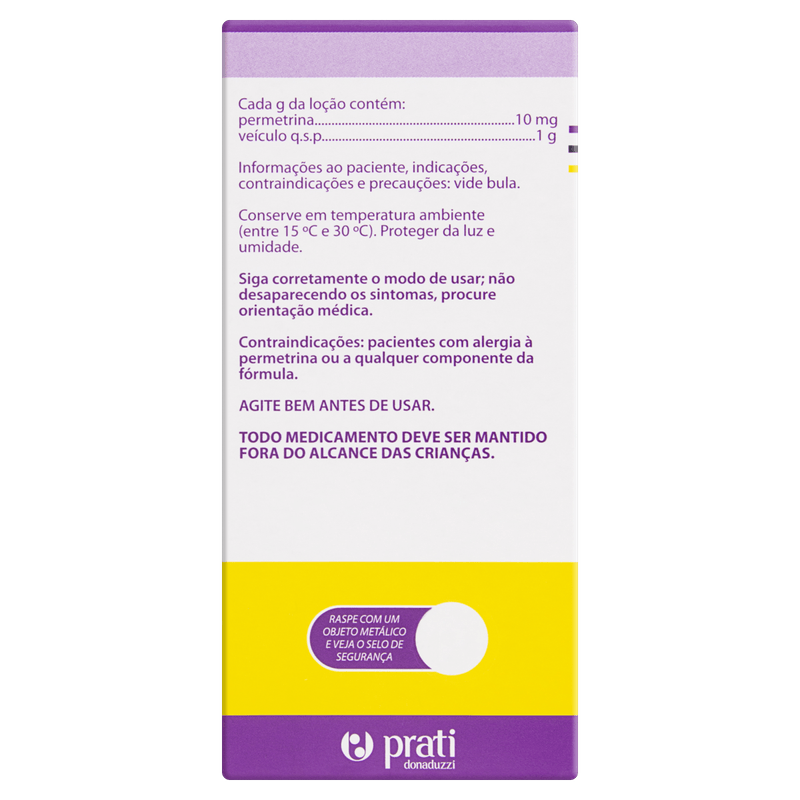 Cada g da loção contém:
permetrina 10 mg
veículo q.s.p. 1 g

Informações ao paciente, indicações, contraindicações e precauções: vide bula.

Conserve em temperatura ambiente (entre 15 ºC e 30 ºC). Proteger da luz e umidade.

Siga corretamente o modo de usar; não desaparecendo os sintomas, procure orientação médica.

Contraindicações: pacientes com alergia à permetrina ou a qualquer componente da fórmula.

AGITE BEM ANTES DE USAR.

TODO MEDICAMENTO DEVE SER MANTIDO FORA DO ALCANCE DAS CRIANÇAS.

RASPE COM UM OBJETO METÁLICO E VEJA O SELO DE SEGURANÇA

prati
donaduzzi